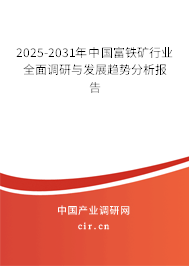 2025-2031年中国富铁矿行业全面调研与发展趋势分析报告

中国产业调研网
cir.cn